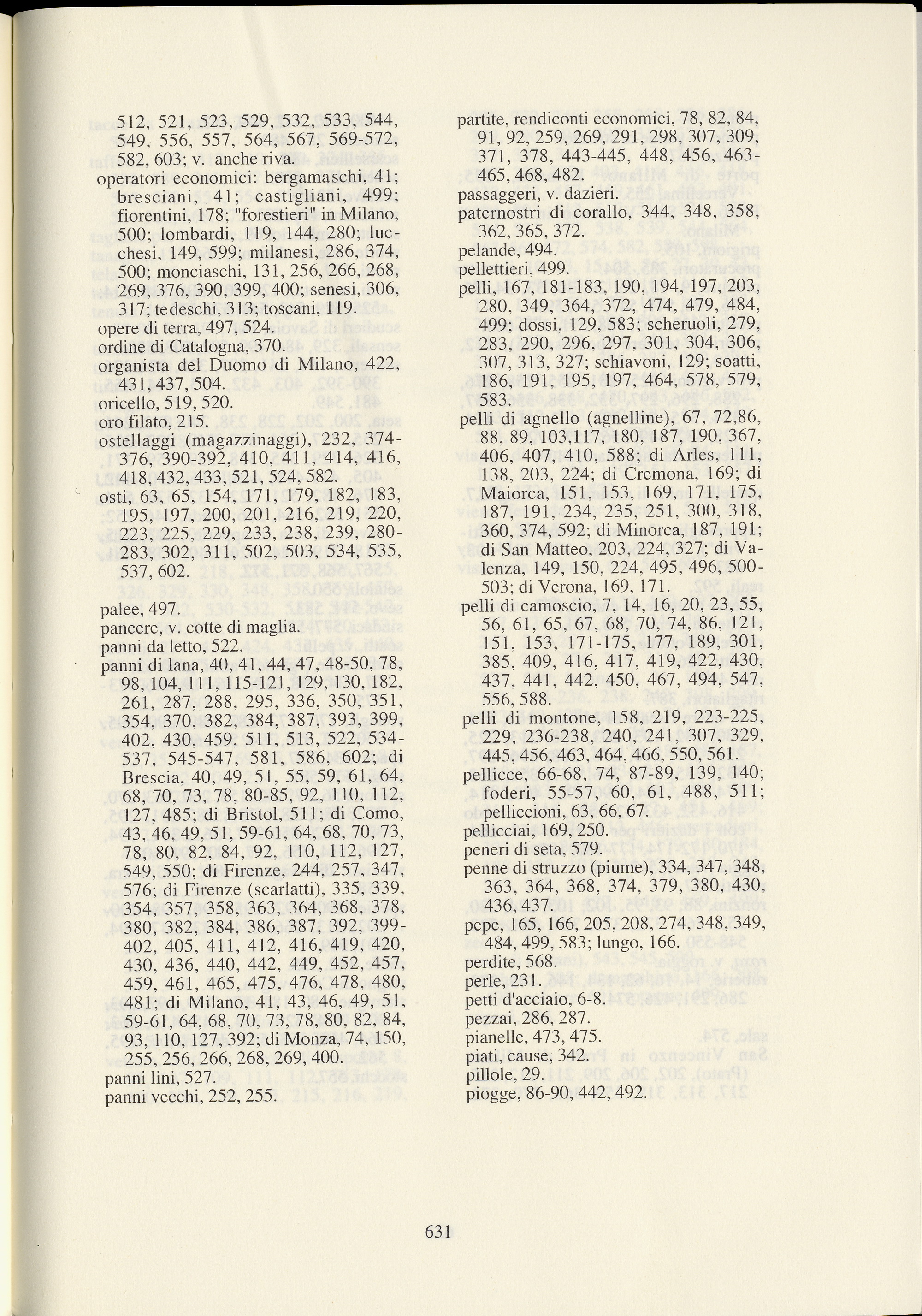 512, 521, 523, 529, 532, 533, 544, 549, 556, 557, 564, 567, 569-572, 582, 603; v. anche riva.
operatori economici: bergamaschi, 41; bresciani, 41; castigliani, 499; fiorentini, 178; "forestieri" in Milano, 500; lombardi, 119, 144, 280; lucchesi, 149, 599; milanesi, 286, 374, 500; monciaschi, 131, 256, 266, 268, 269, 376, 390, 399, 400; senesi, 306, 317; tedeschi, 313; toscani, 119.
opere di terra, 497, 524.
ordine di Catalogna, 370.
organista del Duomo di Milano, 422, 431, 437, 504.
oricello, 519, 520.
oro filato, 215.
ostellaggi (magazzinaggi), 232, 374-376, 390-392, 410, 411, 414, 416, 418, 432, 433, 521, 524, 582.
osti, 63, 65, 154, 171, 179, 182, 183, 195, 197, 200, 201, 216, 219, 220, 223, 225, 229, 233, 238, 239, 280-283, 302, 311, 502, 503, 534, 535, 537, 602.

palee, 497.
pancere, v. cotte di maglia.
panni da letto, 522.
panni di lana, 40, 41, 44, 47, 48-50, 78, 98, 104, 111, 115-121, 129, 130, 182, 261, 287, 288, 295, 336, 350, 351, 354, 370, 382, 384, 387, 393, 399, 402, 430, 459, 511, 513, 522, 534-537, 545-547, 581, 586, 602; di Brescia, 40, 49, 51, 55, 59, 61, 64, 68, 70, 73, 78, 80-85, 92, 110, 112, 127, 485; di Bristol, 511; di Como, 43, 46, 49, 51, 59-61, 64, 68, 70, 73, 78, 80, 82, 84, 92, 110, 112, 127, 549, 550; di Firenze, 244, 257, 347, 576; di Firenze (scarlatti), 335, 339, 354, 357, 358, 363, 364, 368, 378, 380, 382, 384, 386, 387, 392, 399-402, 405, 411, 412, 416, 419, 420, 430, 436, 440, 442, 449, 452, 457, 459, 461, 465, 475, 476, 478, 480, 481; di Milano, 41, 43, 46, 49, 51, 59-61, 64, 68, 70, 73, 78, 80, 82, 84, 93, 110, 127, 392; di Monza, 74, 150, 255, 256, 266, 268, 269, 400.
panni lini, 527.
panni vecchi, 252, 255.

partite, rendiconti economici, 78, 82, 84, 91, 92, 259, 269, 291, 298, 307, 309, 371, 378, 443-445, 448, 456, 463-465, 468, 482.
passaggeri, v. dazieri.
paternostri di corallo, 344, 348, 358, 362, 365, 372.
pelande, 494.
pellettieri, 499.
pelli, 167, 181-183, 190, 194, 197, 203, 280, 349, 364, 372, 474, 479, 484, 499; dossi, 129, 583; scheruoli, 279, 283, 290, 296, 297, 301, 304, 306, 307, 313, 327; schiavoni, 129; soatti, 186, 191, 195, 197, 464, 578, 579, 583.
pelli di agnello (agnelline), 67, 72,86, 88, 89, 103,117, 180, 187, 190, 367, 406, 407, 410, 588; di Arles, 111, 138, 203, 224; di Cremona, 169; di Maiorca, 151, 153, 169, 171, 175, 187, 191, 234, 235, 251, 300, 318, 360, 374, 592; di Minorca, 187, 191; di San Matteo, 203, 224, 327; di Valenza, 149, 150, 224, 495, 496, 500-503; di Verona, 169, 171.
pelli di camoscio, 7, 14, 16, 20, 23, 55, 56, 61, 65, 67, 68, 70, 74, 86, 121, 151, 153, 171-175, 177, 189, 301, 385, 409, 416, 417, 419, 422, 430, 437, 441, 442, 450, 467, 494, 547, 556, 588.
pelli di montone, 158, 219, 223-225, 229, 236-238, 240, 241, 307, 329, 445, 456, 463, 464, 466, 550, 561.
pellicce, 66-68, 74, 87-89, 139, 140; foderi, 55-57, 60, 61, 488, 511; pelliccioni, 63, 66, 67.
pellicciai, 169, 250.
peneri di seta, 579.
penne di struzzo (piume), 334, 347, 348, 363, 364, 368, 374, 379, 380, 430, 436, 437.
pepe, 165, 166, 205, 208, 274, 348, 349, 484, 499, 583; lungo, 166.
perdite, 568.
perle, 231.
petti d'acciaio, 6-8.
pezzai, 286, 287.
pianelle, 473, 475.
piati, cause, 342.
pillole, 29.
piogge, 86-90, 442, 492.

631